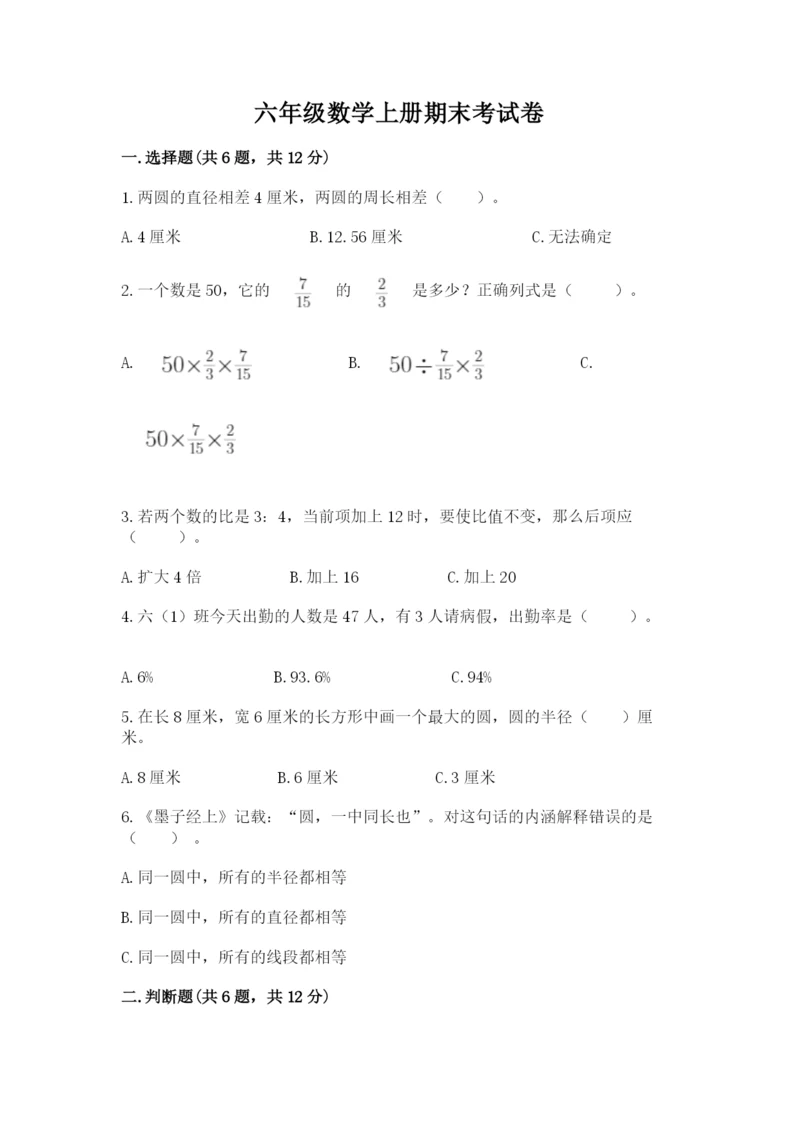 六年级数学上册期末考试卷

一.选择题(共6题，共12分)

1.两圆的直径相差4厘米，两圆的周长相差（　　）。

A.4厘米　　B.12.56厘米　　C.无法确定

2.一个数是50，它的 $\frac{7}{15}$ 的 $\frac{2}{3}$ 是多少？正确列式是（　　）。

A. $50\times\frac{2}{3}\times\frac{7}{15}$　　B. $50\div\frac{7}{15}\times\frac{2}{3}$　　C.

$50\times\frac{7}{15}\times\frac{2}{3}$

3.若两个数的比是3：4，当前项加上12时，要使比值不变，那么后项应（　　）。

A.扩大4倍　　B.加上16　　C.加上20

4.六（1）班今天出勤的人数是47人，有3人请病假，出勤率是（　　）。

A.6%　　B.93.6%　　C.94%

5.在长8厘米，宽6厘米的长方形中画一个最大的圆，圆的半径（　　）厘米。

A.8厘米　　B.6厘米　　C.3厘米

6.《墨子经上》记载：“圆，一中同长也”。对这句话的内涵解释错误的是（　　）。

A.同一圆中，所有的半径都相等

B.同一圆中，所有的直径都相等

C.同一圆中，所有的线段都相等

二.判断题(共6题，共12分)